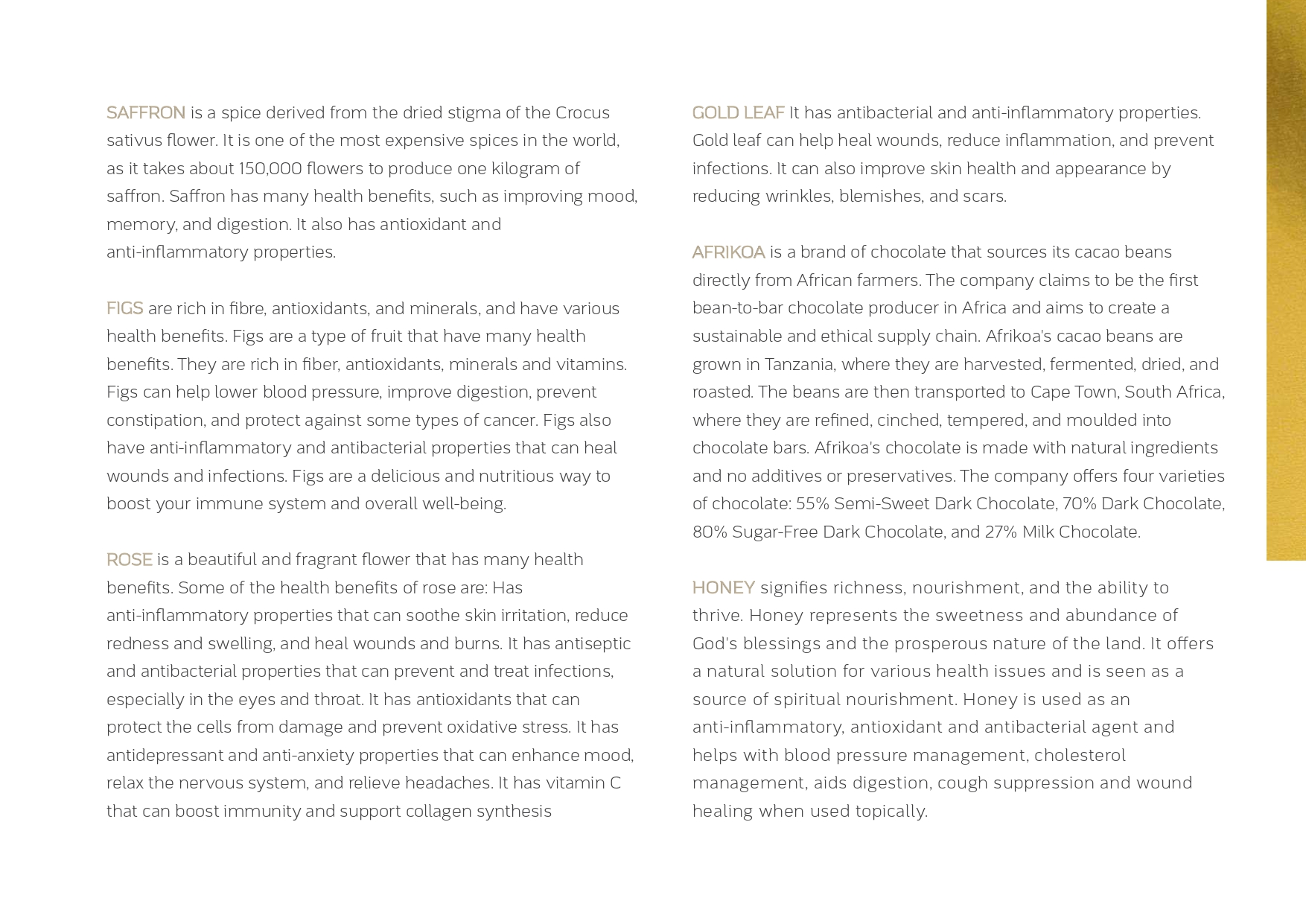 SAFFRON is a spice derived from the dried stigma of the Crocus sativus flower. It is one of the most expensive spices in the world, as it takes about 150,000 flowers to produce one kilogram of saffron. Saffron has many health benefits, such as improving mood, memory, and digestion. It also has antioxidant and anti-inflammatory properties.

FIGS are rich in fibre, antioxidants, and minerals, and have various health benefits. Figs are a type of fruit that have many health benefits. They are rich in fiber, antioxidants, minerals and vitamins. Figs can help lower blood pressure, improve digestion, prevent constipation, and protect against some types of cancer. Figs also have anti-inflammatory and antibacterial properties that can heal wounds and infections. Figs are a delicious and nutritious way to boost your immune system and overall well-being.

ROSE is a beautiful and fragrant flower that has many health benefits. Some of the health benefits of rose are: Has anti-inflammatory properties that can soothe skin irritation, reduce redness and swelling, and heal wounds and burns. It has antiseptic and antibacterial properties that can prevent and treat infections, especially in the eyes and throat. It has antioxidants that can protect the cells from damage and prevent oxidative stress. It has antidepressant and anti-anxiety properties that can enhance mood, relax the nervous system, and relieve headaches. It has vitamin C that can boost immunity and support collagen synthesis

GOLD LEAF It has antibacterial and anti-inflammatory properties. Gold leaf can help heal wounds, reduce inflammation, and prevent infections. It can also improve skin health and appearance by reducing wrinkles, blemishes, and scars.

AFRIKOA is a brand of chocolate that sources its cacao beans directly from African farmers. The company claims to be the first bean-to-bar chocolate producer in Africa and aims to create a sustainable and ethical supply chain. Afrikoa's cacao beans are grown in Tanzania, where they are harvested, fermented, dried, and roasted. The beans are then transported to Cape Town, South Africa, where they are refined, cinched, tempered, and moulded into chocolate bars. Afrikoa's chocolate is made with natural ingredients and no additives or preservatives. The company offers four varieties of chocolate: 55% Semi-Sweet Dark Chocolate, 70% Dark Chocolate, 80% Sugar-Free Dark Chocolate, and 27% Milk Chocolate.

HONEY signifies richness, nourishment, and the ability to thrive. Honey represents the sweetness and abundance of God's blessings and the prosperous nature of the land. It offers a natural solution for various health issues and is seen as a source of spiritual nourishment. Honey is used as an anti-inflammatory, antioxidant and antibacterial agent and helps with blood pressure management, cholesterol management, aids digestion, cough suppression and wound healing when used topically.